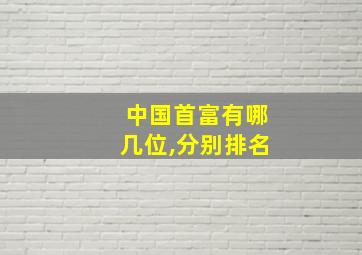 中国首富有哪几位,分别排名